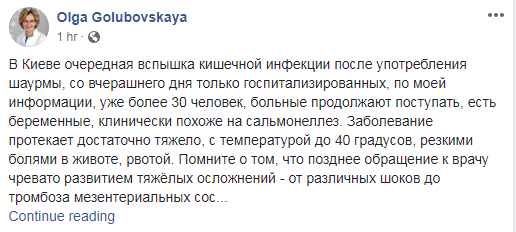 Olga Golubovskaya
1 hr ·

В Киеве очередная вспышка кишечной инфекции после употребления шаурмы, со вчерашнего дня только госпитализированных, по моей информации, уже более 30 человек, больные продолжают поступать, есть беременные, клинически похоже на сальмонеллез. Заболевание протекает достаточно тяжело, с температурой до 40 градусов, резкими болями в животе, рвотой. Помните о том, что позднее обращение к врачу чревато развитием тяжёлых осложнений - от различных шоков до тромбоза мезентериальных сос...
Continue reading